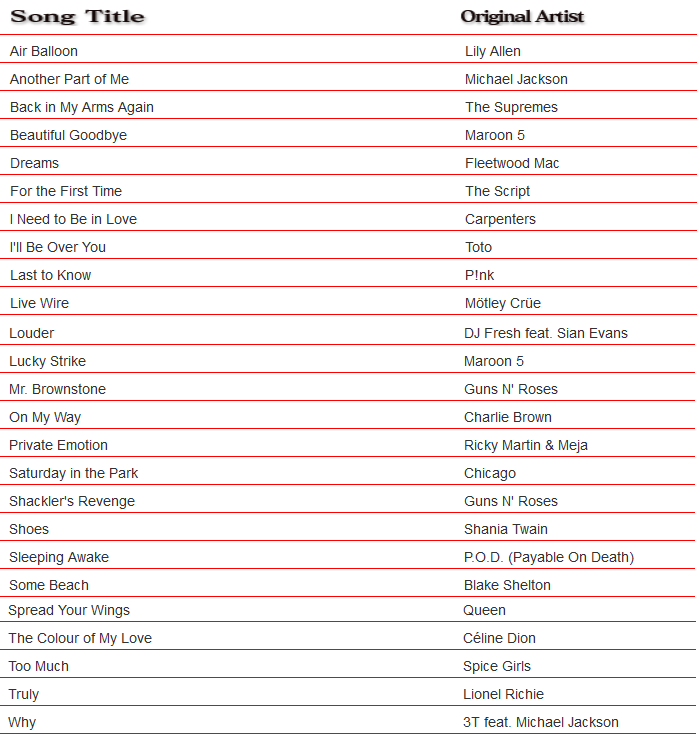 | Song Title | Original Artist |
|---|---|
| Air Balloon | Lily Allen |
| Another Part of Me | Michael Jackson |
| Back in My Arms Again | The Supremes |
| Beautiful Goodbye | Maroon 5 |
| Dreams | Fleetwood Mac |
| For the First Time | The Script |
| I Need to Be in Love | Carpenters |
| I'll Be Over You | Toto |
| Last to Know | P!nk |
| Live Wire | Mötley Crüe |
| Louder | DJ Fresh feat. Sian Evans |
| Lucky Strike | Maroon 5 |
| Mr. Brownstone | Guns N' Roses |
| On My Way | Charlie Brown |
| Private Emotion | Ricky Martin & Meja |
| Saturday in the Park | Chicago |
| Shackler's Revenge | Guns N' Roses |
| Shoes | Shania Twain |
| Sleeping Awake | P.O.D. (Payable On Death) |
| Some Beach | Blake Shelton |
| Spread Your Wings | Queen |
| The Colour of My Love | Céline Dion |
| Too Much | Spice Girls |
| Truly | Lionel Richie |
| Why | 3T feat. Michael Jackson |